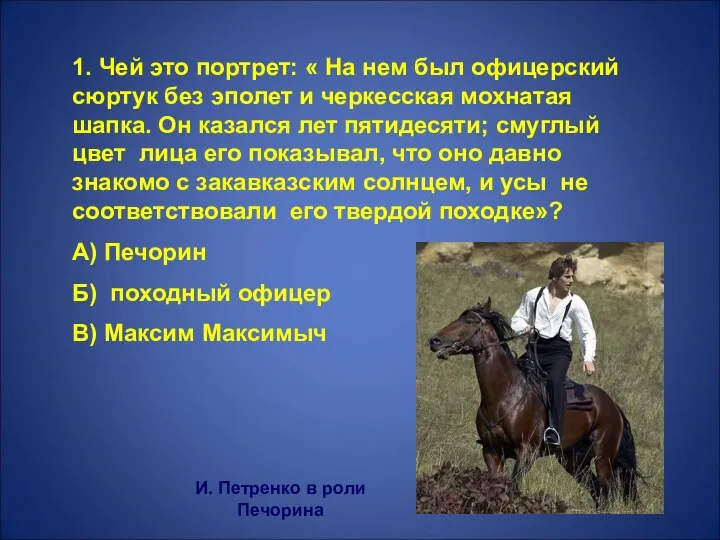 1. Чей это портрет: « На нем был офицерский сюртук без эполет и черкесская мохнатая шапка. Он казался лет пятидесяти; смуглый цвет лица его показывал, что оно давно знакомо с закавказским солнцем, и усы не соответствовали его твердой походке»?

А) Печорин

Б) походный офицер

В) Максим Максимыч

И. Петренко в роли Печорина